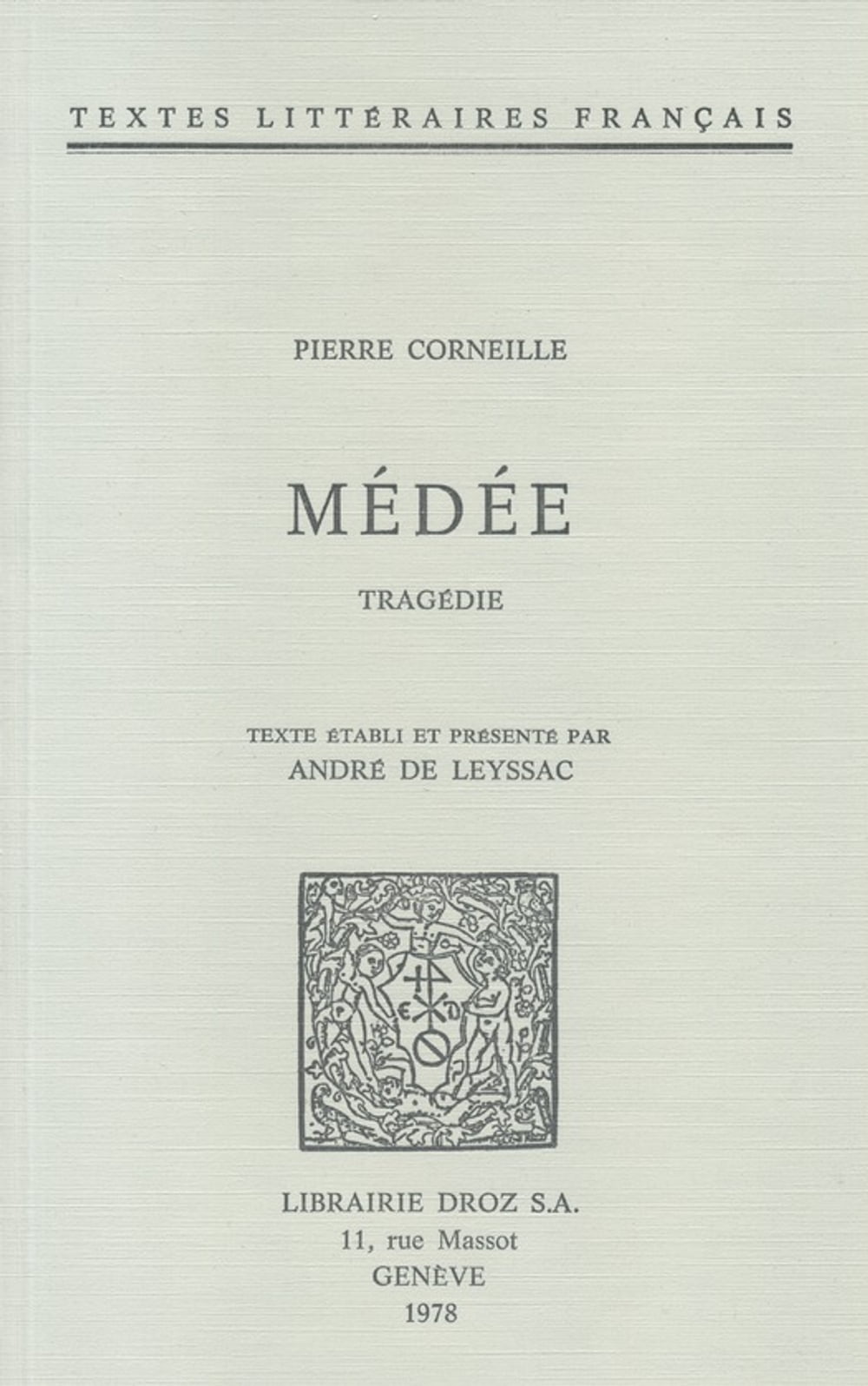 TEXTES LITTÉRAIRES FRANÇAIS

PIERRE CORNEILLE

MÉDÉE

TRAGÉDIE

TEXTE ÉTABLI ET PRÉSENTÉ PAR
ANDRÉ DE LEYSSAC

LIBRAIRIE DROZ S.A.
11, rue Massot
GENÈVE
1978